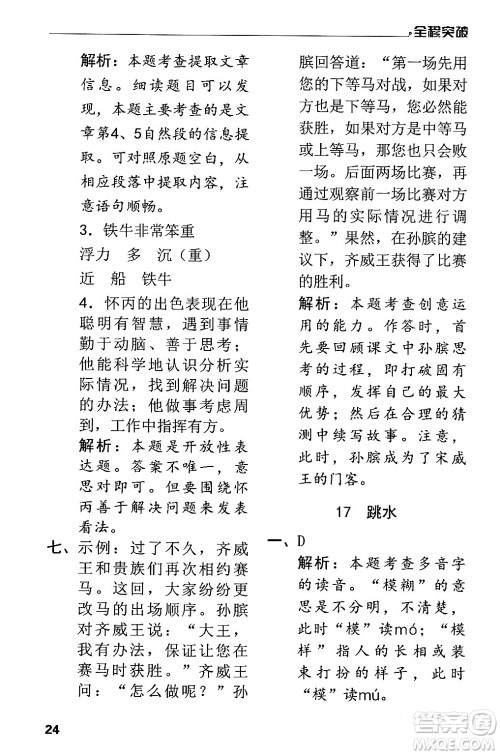 全程突破

解析：本题考查提取文章信息。细读题目可以发现，本题主要考查的是文章第4、5自然段的信息提取。可对照原题空白，从相应段落中提取内容，注意语句顺畅。

3．铁牛非常笨重

浮力　多　沉（重）

近　船　铁牛

4．怀丙的出色表现在他聪明有智慧，遇到事情勤于动脑、善于思考；他能科学地认识分析实际情况，找到解决问题的办法；他做事考虑周到，工作中指挥有方。

解析：本题是开放性表达题。答案不唯一，意思对即可。但要围绕怀丙善于解决问题来发表看法。

七、示例：过了不久，齐威王和贵族们再次相约赛马。这回，大家纷纷更改马的出场顺序。孙膑对齐威王说：“大王，我有办法，保证让您在赛马时获胜。”齐威王问：“怎么做呢？”孙膑回答道：“第一场先用您的下等马对战，如果对方也是下等马，您必然能获胜，如果对方是中等马或上等马，那您也只会败一场。后面两场比赛，再通过观察前一场比赛对方用马的实际情况进行调整。”果然，在孙膑的建议下，齐威王获得了比赛的胜利。

解析：本题考查创意运用的能力。作答时，首先要回顾课文中孙膑思考的过程，即打破固有顺序，发挥自己的最大优势；然后在合理的猜测中续写故事。注意，此时，孙膑成为了宋威王的门客。

17　跳水

一、D

解析：本题考查多音字的读音。“模糊”的意思是不分明，不清楚，此时“模”读mó；“模样”指人的长相或装束打扮的样子，此时“模”读mú。

24

答案圈
MXQE.COM